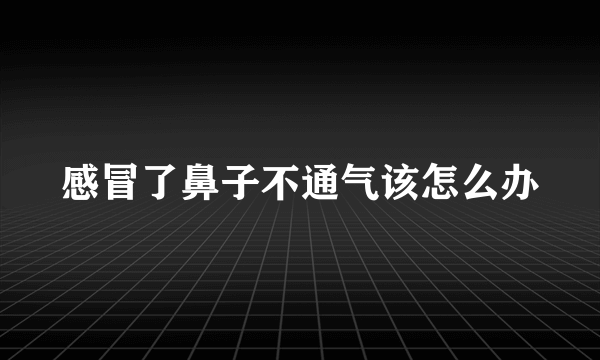 感冒了鼻子不通气该怎么办